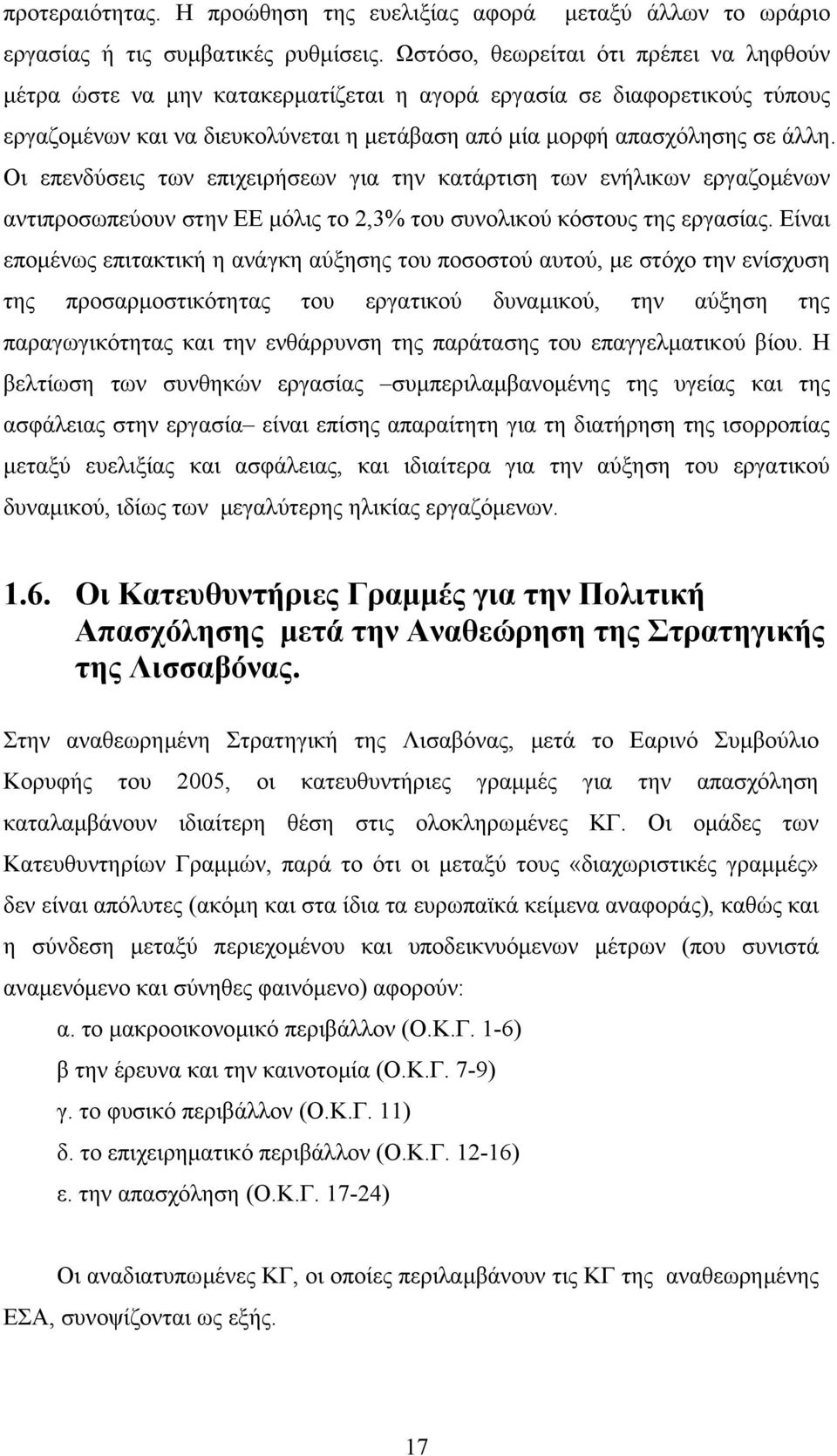 προτεραιότητας. Η προώθηση της ευελιξίας αφορά μεταξύ άλλων το ωράριο εργασίας ή τις συμβατικές ρυθμίσεις. Ωστόσο, θεωρείται ότι πρέπει να ληφθούν μέτρα ώστε να μην κατακερματίζεται η αγορά εργασία σε διαφορετικούς τύπους εργαζομένων και να διευκολύνεται η μετάβαση από μία μορφή απασχόλησης σε άλλη. Οι επενδύσεις των επιχειρήσεων για την κατάρτιση των ενήλικων εργαζομένων αντιπροσωπεύουν στην ΕΕ μόλις το 2,3% του συνολικού κόστους της εργασίας. Είναι επομένως επιτακτική η ανάγκη αύξησης του ποσοστού αυτού, με στόχο την ενίσχυση της προσαρμοστικότητας του εργατικού δυναμικού, την αύξηση της παραγωγικότητας και την ενθάρρυνση της παράτασης του επαγγελματικού βίου. Η βελτίωση των συνθηκών εργασίας –συμπεριλαμβανομένης της υγείας και της ασφάλειας στην εργασία– είναι επίσης απαραίτητη για τη διατήρηση της ισορροπίας μεταξύ ευελιξίας και ασφάλειας, και ιδιαίτερα για την αύξηση του εργατικού δυναμικού, ιδίως των μεγαλύτερης ηλικίας εργαζόμενων.

1.6. Οι Κατευθυντήριες Γραμμές για την Πολιτική Απασχόλησης μετά την Αναθεώρηση της Στρατηγικής της Λισσαβόνας.

Στην αναθεωρημένη Στρατηγική της Λισαβόνας, μετά το Εαρινό Συμβούλιο Κορυφής του 2005, οι κατευθυντήριες γραμμές για την απασχόληση καταλαμβάνουν ιδιαίτερη θέση στις ολοκληρωμένες ΚΓ. Οι ομάδες των Κατευθυντηρίων Γραμμών, παρά το ότι οι μεταξύ τους «διαχωριστικές γραμμές» δεν είναι απόλυτες (ακόμη και στα ίδια τα ευρωπαϊκά κείμενα αναφοράς), καθώς και η σύνδεση μεταξύ περιεχομένου και υποδεικνυόμενων μέτρων (που συνιστά αναμενόμενο και σύνηθες φαινόμενο) αφορούν:

α. το μακροοικονομικό περιβάλλον (Ο.Κ.Γ. 1-6)
β την έρευνα και την καινοτομία (Ο.Κ.Γ. 7-9)
γ. το φυσικό περιβάλλον (Ο.Κ.Γ. 11)
δ. το επιχειρηματικό περιβάλλον (Ο.Κ.Γ. 12-16)
ε. την απασχόληση (Ο.Κ.Γ. 17-24)

Οι αναδιατυπωμένες ΚΓ, οι οποίες περιλαμβάνουν τις ΚΓ της αναθεωρημένης ΕΣΑ, συνοψίζονται ως εξής.

17